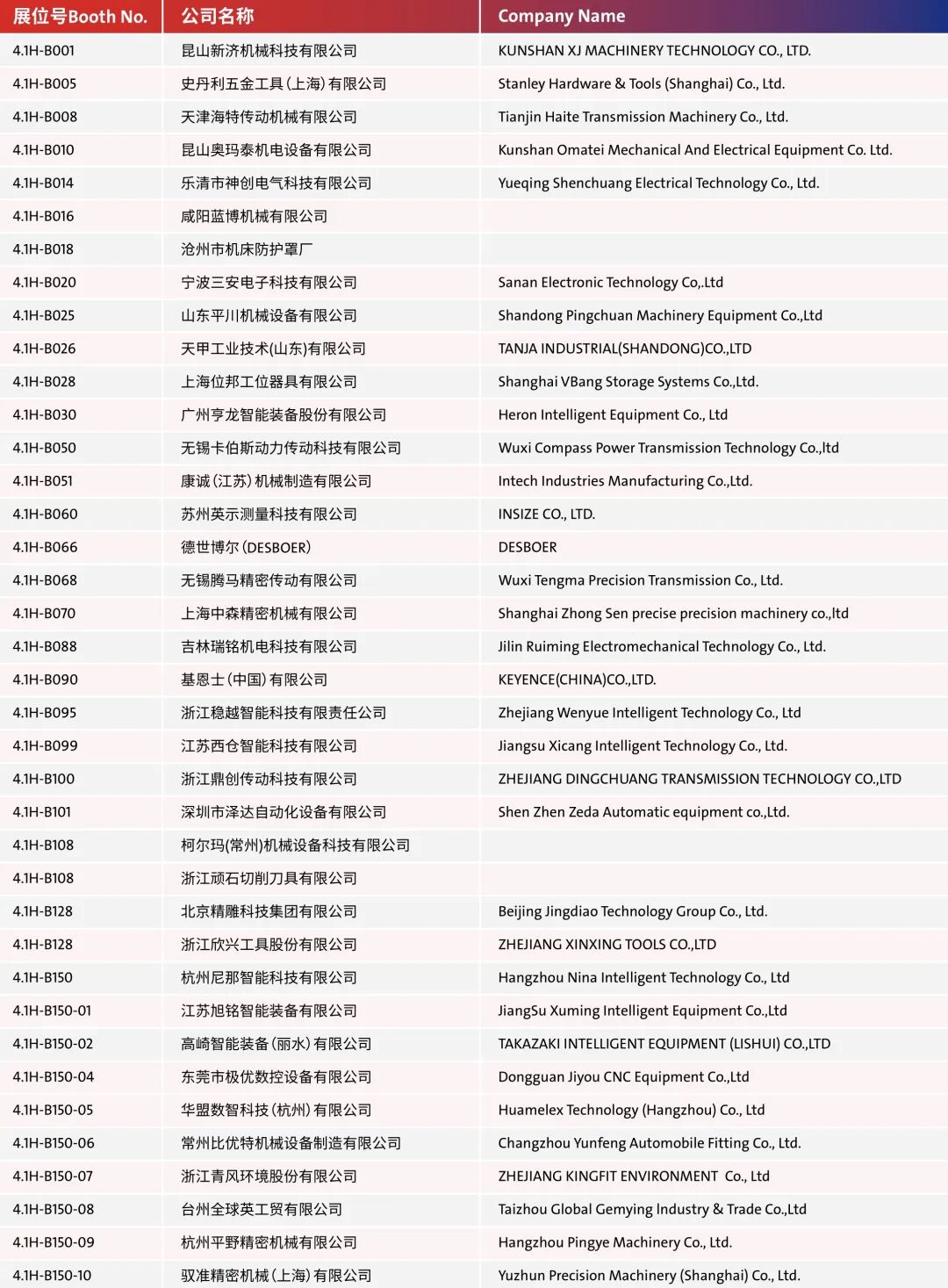 | 展位号Booth No. | 公司名称 | Company Name |
|---|---|---|
| 4.1H-B001 | 昆山新济机械科技有限公司 | KUNSHAN XJ MACHINERY TECHNOLOGY CO., LTD. |
| 4.1H-B005 | 史丹利五金工具(上海)有限公司 | Stanley Hardware & Tools (Shanghai) Co., Ltd. |
| 4.1H-B008 | 天津海特传动机械有限公司 | Tianjin Haite Transmission Machinery Co., Ltd. |
| 4.1H-B010 | 昆山奥玛泰机电设备有限公司 | Kunshan Omatei Mechanical And Electrical Equipment Co. Ltd. |
| 4.1H-B014 | 乐清市神创电气科技有限公司 | Yueqing Shenchuang Electrical Technology Co., Ltd. |
| 4.1H-B016 | 咸阳蓝博机械有限公司 | |
| 4.1H-B018 | 沧州市机床防护罩厂 | |
| 4.1H-B020 | 宁波三安电子科技有限公司 | Sanan Electronic Technology Co,.Ltd |
| 4.1H-B025 | 山东平川机械设备有限公司 | Shandong Pingchuan Machinery Equipment Co.,Ltd |
| 4.1H-B026 | 天甲工业技术(山东)有限公司 | TANJA INDUSTRIAL(SHANDONG)CO.,LTD |
| 4.1H-B028 | 上海位邦工位器具有限公司 | Shanghai VBang Storage Systems Co.,Ltd. |
| 4.1H-B030 | 广州亨龙智能装备股份有限公司 | Heron Intelligent Equipment Co., Ltd |
| 4.1H-B050 | 无锡卡伯斯动力传动科技有限公司 | Wuxi Compass Power Transmission Technology Co.,ltd |
| 4.1H-B051 | 康诚(江苏)机械制造有限公司 | Intech Industries Manufacturing Co.,Ltd. |
| 4.1H-B060 | 苏州英示测量科技有限公司 | INSIZE CO., LTD. |
| 4.1H-B066 | 德世博尔(DESBOER) | DESBOER |
| 4.1H-B068 | 无锡腾马精密传动有限公司 | Wuxi Tengma Precision Transmission Co., Ltd. |
| 4.1H-B070 | 上海中森精密机械有限公司 | Shanghai Zhong Sen precise precision machinery co.,ltd |
| 4.1H-B088 | 吉林瑞铭机电科技有限公司 | Jilin Ruiming Electromechanical Technology Co., Ltd. |
| 4.1H-B090 | 基恩士(中国)有限公司 | KEYENCE(CHINA)CO.,LTD. |
| 4.1H-B095 | 浙江稳越智能科技有限责任公司 | Zhejiang Wenyue Intelligent Technology Co., Ltd |
| 4.1H-B099 | 江苏西仓智能科技有限公司 | Jiangsu Xicang Intelligent Technology Co., Ltd. |
| 4.1H-B100 | 浙江鼎创传动科技有限公司 | ZHEJIANG DINGCHUANG TRANSMISSION TECHNOLOGY CO.,LTD |
| 4.1H-B101 | 深圳市泽达自动化设备有限公司 | Shen Zhen Zeda Automatic equipment co.,Ltd. |
| 4.1H-B108 | 柯尔玛(常州)机械设备科技有限公司 | |
| 4.1H-B108 | 浙江顽石切削刀具有限公司 | |
| 4.1H-B128 | 北京精雕科技集团有限公司 | Beijing Jingdiao Technology Group Co., Ltd. |
| 4.1H-B128 | 浙江欣兴工具股份有限公司 | ZHEJIANG XINXING TOOLS CO.,LTD |
| 4.1H-B150 | 杭州尼那智能科技有限公司 | Hangzhou Nina Intelligent Technology Co., Ltd |
| 4.1H-B150-01 | 江苏旭铭智能装备有限公司 | JiangSu Xuming Intelligent Equipment Co.,Ltd |
| 4.1H-B150-02 | 高崎智能装备(丽水)有限公司 | TAKAZAKI INTELLIGENT EQUIPMENT (LISHUI) CO.,LTD |
| 4.1H-B150-04 | 东莞市极优数控设备有限公司 | Dongguan Jiyou CNC Equipment Co.,Ltd |
| 4.1H-B150-05 | 华盟数智科技(杭州)有限公司 | Huamelex Technology (Hangzhou) Co., Ltd |
| 4.1H-B150-06 | 常州比优特机械设备制造有限公司 | Changzhou Yunfeng Automobile Fitting Co., Ltd. |
| 4.1H-B150-07 | 浙江青风环境股份有限公司 | ZHEJIANG KINGFIT ENVIRONMENT Co., Ltd |
| 4.1H-B150-08 | 台州全球英工贸有限公司 | Taizhou Global Gemying Industry & Trade Co.,Ltd |
| 4.1H-B150-09 | 杭州平野精密机械有限公司 | Hangzhou Pingye Machinery Co., Ltd. |
| 4.1H-B150-10 | 驭准精密机械(上海)有限公司 | Yuzhun Precision Machinery (Shanghai) Co., Ltd. |